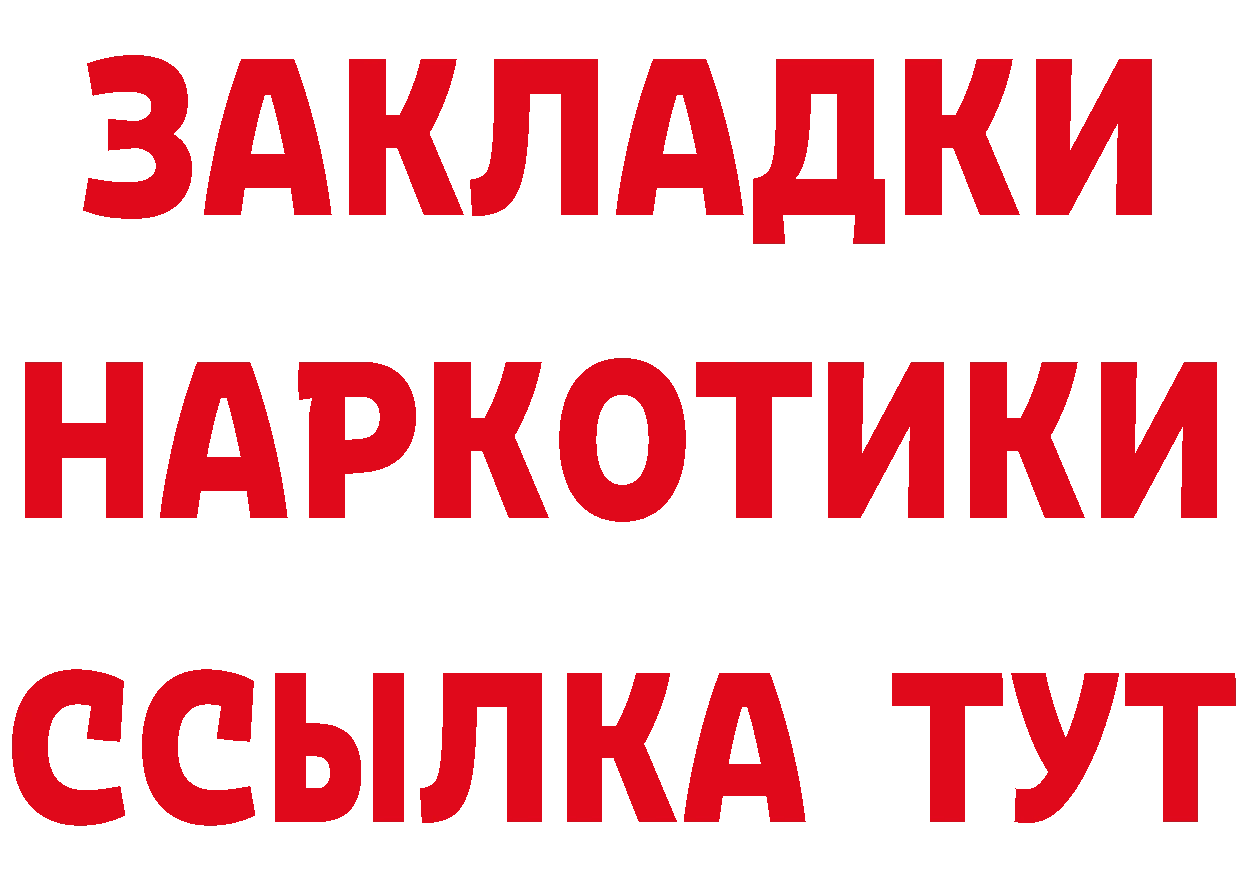 ЗАКЛАДКИ
НАРКОТИКИ
ССЫЛКА ТУТ